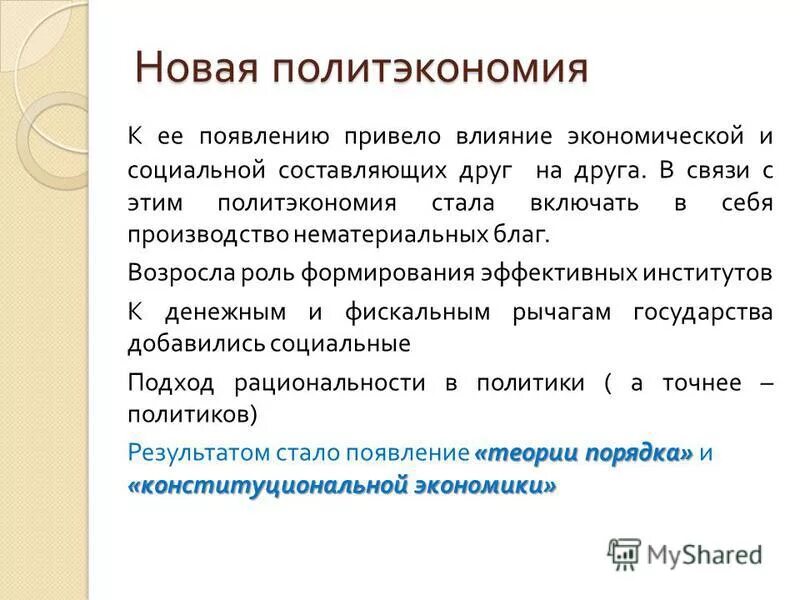 Новая политэкономия

К ее появлению привело влияние экономической и социальной составляющих друг на друга. В связи с этим политэкономия стала включать в себя производство нематериальных благ.

Возросла роль формирования эффективных институтов

К денежным и фискальным рычагам государства добавились социальные

Подход рациональности в политики ( а точнее – политиков)

Результатом стало появление «теории порядка» и «конституциональной экономики»

MyShared